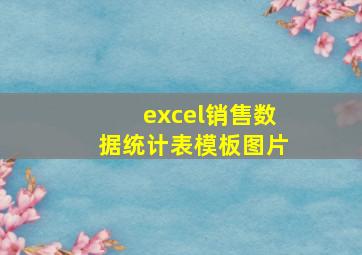 excel销售数据统计表模板图片